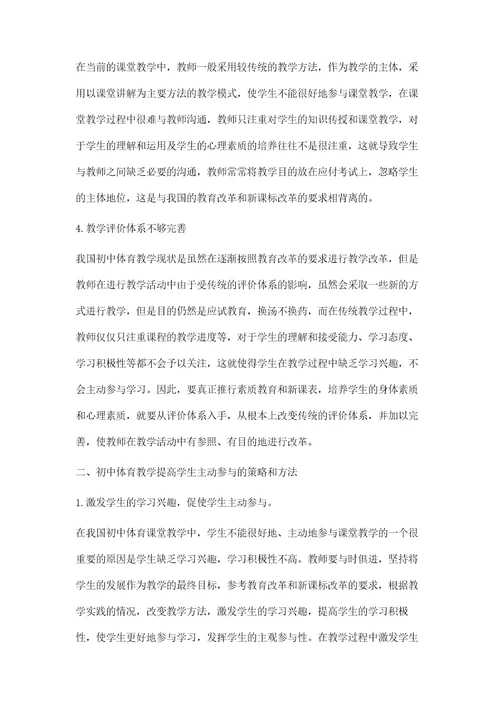 在当前的课堂教学中，教师一般采用较传统的教学方法，作为教学的主体，采用以课堂讲解为主要方法的教学模式，使学生不能很好地参与课堂教学，在课堂教学过程中很难与教师沟通，教师只注重对学生的知识传授和课堂教学，对于学生的理解和运用及学生的心理素质的培养往往不是很注重，这就导致学生与教师之间缺乏必要的沟通，教师常常将教学目的放在应付考试上，忽略学生的主体地位，这是与我国的教育改革和新课标改革的要求相背离的。

4.教学评价体系不够完善

我国初中体育教学现状是虽然在逐渐按照教育改革的要求进行教学改革，但是教师在进行教学活动中由于受传统的评价体系的影响，虽然会采取一些新的方式进行教学，但是目的仍然是应试教育，换汤不换药，而在传统教学过程中，教师仅仅只注重课程的教学进度等，对于学生的理解和接受能力、学习态度、学习积极性等都不会予以关注，这就使得学生在教学过程中缺乏学习兴趣，不会主动参与学习。因此，要真正推行素质教育和新课表，培养学生的身体素质和心理素质，就要从评价体系入手，从根本上改变传统的评价体系，并加以完善，使教师在教学活动中有参照、有目的地进行改革。

二、初中体育教学提高学生主动参与的策略和方法

1.激发学生的学习兴趣，促使学生主动参与。

在我国初中体育课堂教学中，学生不能很好地、主动地参与课堂教学的一个很重要的原因是学生缺乏学习兴趣，学习积极性不高。教师要与时俱进，坚持将学生的发展作为教学的最终目标，参考教育改革和新课标改革的要求，根据教学实践的情况，改变教学方法，激发学生的学习兴趣，提高学生的学习积极性，使学生更好地参与学习，发挥学生的主观参与性。在教学过程中激发学生